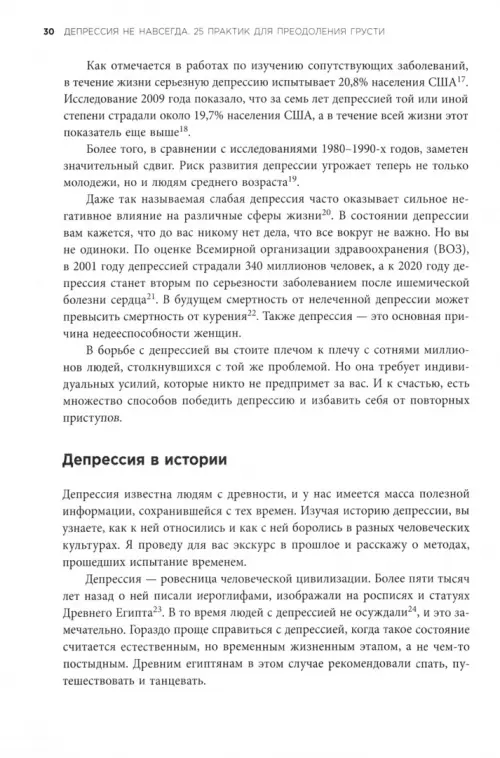 30 ДЕПРЕССИЯ НЕ НАВСЕГДА. 25 ПРАКТИК ДЛЯ ПРЕОДОЛЕНИЯ ГРУСТИ

Как отмечается в работах по изучению сопутствующих заболеваний, в течение жизни серьезную депрессию испытывает 20,8% населения США$^{17}$. Исследование 2009 года показало, что за семь лет депрессией той или иной степени страдали около 19,7% населения США, а в течение всей жизни этот показатель еще выше$^{18}$.

Более того, в сравнении с исследованиями 1980–1990-х годов, заметен значительный сдвиг. Риск развития депрессии угрожает теперь не только молодежи, но и людям среднего возраста$^{19}$.

Даже так называемая слабая депрессия часто оказывает сильное негативное влияние на различные сферы жизни$^{20}$. В состоянии депрессии вам кажется, что до вас никому нет дела, что все вокруг не важно. Но вы не одиноки. По оценке Всемирной организации здравоохранения (ВОЗ), в 2001 году депрессией страдали 340 миллионов человек, а к 2020 году депрессия станет вторым по серьезности заболеванием после ишемической болезни сердца$^{21}$. В будущем смертность от нелеченной депрессии может превысить смертность от курения$^{22}$. Также депрессия — это основная причина недееспособности женщин.

В борьбе с депрессией вы стоите плечом к плечу с сотнями миллионов людей, столкнувшихся с той же проблемой. Но она требует индивидуальных усилий, которые никто не предпримет за вас. И к счастью, есть множество способов победить депрессию и избавить себя от повторных приступов.

Депрессия в истории

Депрессия известна людям с древности, и у нас имеется масса полезной информации, сохранившейся с тех времен. Изучая историю депрессии, вы узнаете, как к ней относились и как с ней боролись в разных человеческих культурах. Я проведу для вас экскурс в прошлое и расскажу о методах, прошедших испытание временем.

Депрессия — ровесница человеческой цивилизации. Более пяти тысяч лет назад о ней писали иероглифами, изображали на росписях и статуях Древнего Египта$^{23}$. В то время людей с депрессией не осуждали$^{24}$, и это замечательно. Гораздо проще справиться с депрессией, когда такое состояние считается естественным, но временным жизненным этапом, а не чем-то постыдным. Древним египтянам в этом случае рекомендовали спать, путешествовать и танцевать.